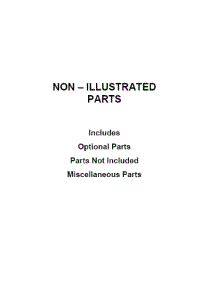 NON – ILLUSTRATED PARTS

Includes

Optional Parts

Parts Not Included

Miscellaneous Parts